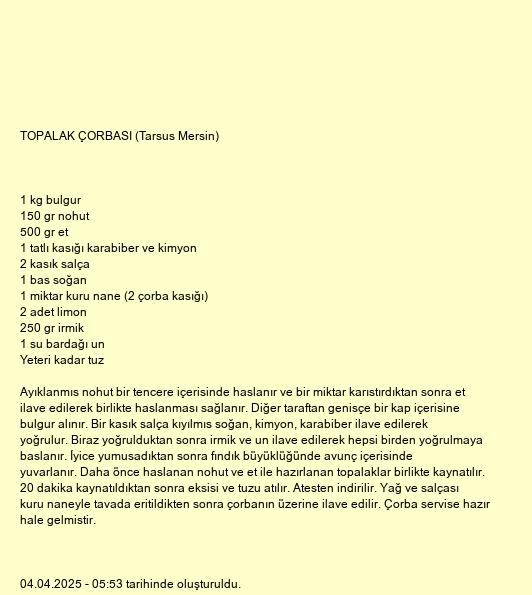 TOPALAK ÇORBASI (Tarsus Mersin)

1 kg bulgur
150 gr nohut
500 gr et
1 tatlı kasığı karabiber ve kimyon
2 kasık salça
1 bas soğan
1 miktar kuru nane (2 çorba kasığı)
2 adet limon
250 gr irmik
1 su bardağı un
Yeteri kadar tuz

Ayıklanmıs nohut bir tencere içerisinde haslanır ve bir miktar karıstırdıktan sonra et ilave edilerek birlikte haslanması sağlanır. Diğer taraftan genisçe bir kap içerisine bulgur alınır. Bir kasık salça kıyılmıs soğan, kimyon, karabiber ilave edilerek yoğrulur. Biraz yoğrulduktan sonra irmik ve un ilave edilerek hepsi birden yoğrulmaya baslanır. İyice yumusadıktan sonra fındık büyüklüğünde avunç içerisinde yuvarlanır. Daha önce haslanan nohut ve et ile hazırlanan topalaklar birlikte kaynatılır. 20 dakika kaynatıldıktan sonra eksisi ve tuzu atılır. Atesten indirilir. Yağ ve salçası kuru naneyle tavada eritildikten sonra çorbanın üzerine ilave edilir. Çorba servise hazır hale gelmistir.

04.04.2025 - 05:53 tarihinde oluşturuldu.